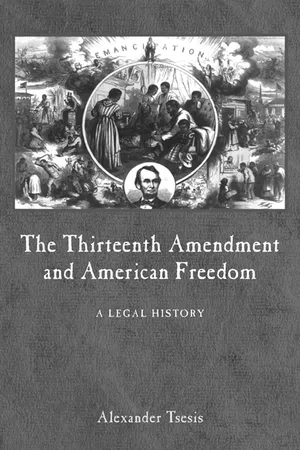 EMANCIPATION

The Thirteenth Amendment and American Freedom

A LEGAL HISTORY

Alexander Tsesis